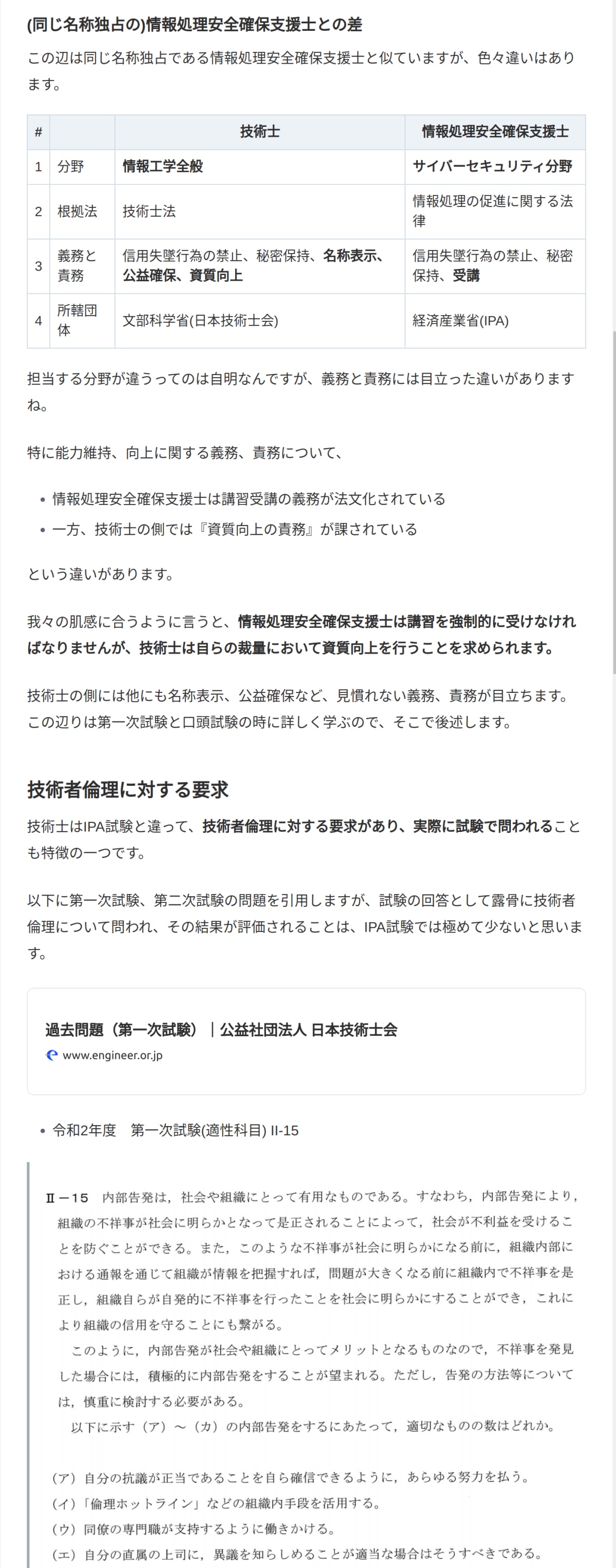 (同じ名称独占の)情報処理安全確保支援士との差

この辺は同じ名称独占である情報処理安全確保支援士と似ていますが、色々違いはあります。

| # | | 技術士 | 情報処理安全確保支援士 |
|---|---|---|---|
| 1 | 分野 | 情報工学全般 | サイバーセキュリティ分野 |
| 2 | 根拠法 | 技術士法 | 情報処理の促進に関する法律 |
| 3 | 義務と責務 | 信用失墜行為の禁止、秘密保持、名称表示、公益確保、資質向上 | 信用失墜行為の禁止、秘密保持、受講 |
| 4 | 所轄団体 | 文部科学省(日本技術士会) | 経済産業省(IPA) |

担当する分野が違うってのは自明なんですが、義務と責務には目立った違いがありますね。

特に能力維持、向上に関する義務、責務について、

• 情報処理安全確保支援士は講習受講の義務が法文化されている
• 一方、技術士の側では『資質向上の責務』が課されている

という違いがあります。

我々の肌感に合うように言うと、情報処理安全確保支援士は講習を強制的に受けなければなりませんが、技術士は自らの裁量において資質向上を行うことを求められます。

技術士の側には他にも名称表示、公益確保など、見慣れない義務、責務が目立ちます。この辺りは第一次試験と口頭試験の時に詳しく学ぶので、そこで後述します。

技術者倫理に対する要求

技術士はIPA試験と違って、技術者倫理に対する要求があり、実際に試験で問われることも特徴の一つです。

以下に第一次試験、第二次試験の問題を引用しますが、試験の回答として露骨に技術者倫理について問われ、その結果が評価されることは、IPA試験では極めて少ないと思います。

過去問題（第一次試験）｜公益社団法人 日本技術士会
www.engineer.or.jp

• 令和2年度　第一次試験(適性科目) II-15

Ⅱ－15　内部告発は，社会や組織にとって有用なものである。すなわち，内部告発により，組織の不祥事が社会に明らかとなって是正されることによって，社会が不利益を受けることを防ぐことができる。また，このような不祥事が社会に明らかになる前に，組織内部における通報を通じて組織が情報を把握すれば，問題が大きくなる前に組織内で不祥事を是正し，組織自らが自発的に不祥事を行ったことを社会に明らかにすることができ，これにより組織の信用を守ることにも繋がる。
　このように，内部告発が社会や組織にとってメリットとなるものなので，不祥事を発見した場合には，積極的に内部告発をすることが望まれる。ただし，告発の方法等については，慎重に検討する必要がある。
　以下に示す（ア）～（カ）の内部告発をするにあたって，適切なものの数はどれか。

（ア）自分の抗議が正当であることを自ら確信できるように，あらゆる努力を払う。
（イ）「倫理ホットライン」などの組織内手段を活用する。
（ウ）同僚の専門職が支持するように働きかける。
（エ）自分の直属の上司に，異議を知らしめることが適当な場合はそうすべきである。